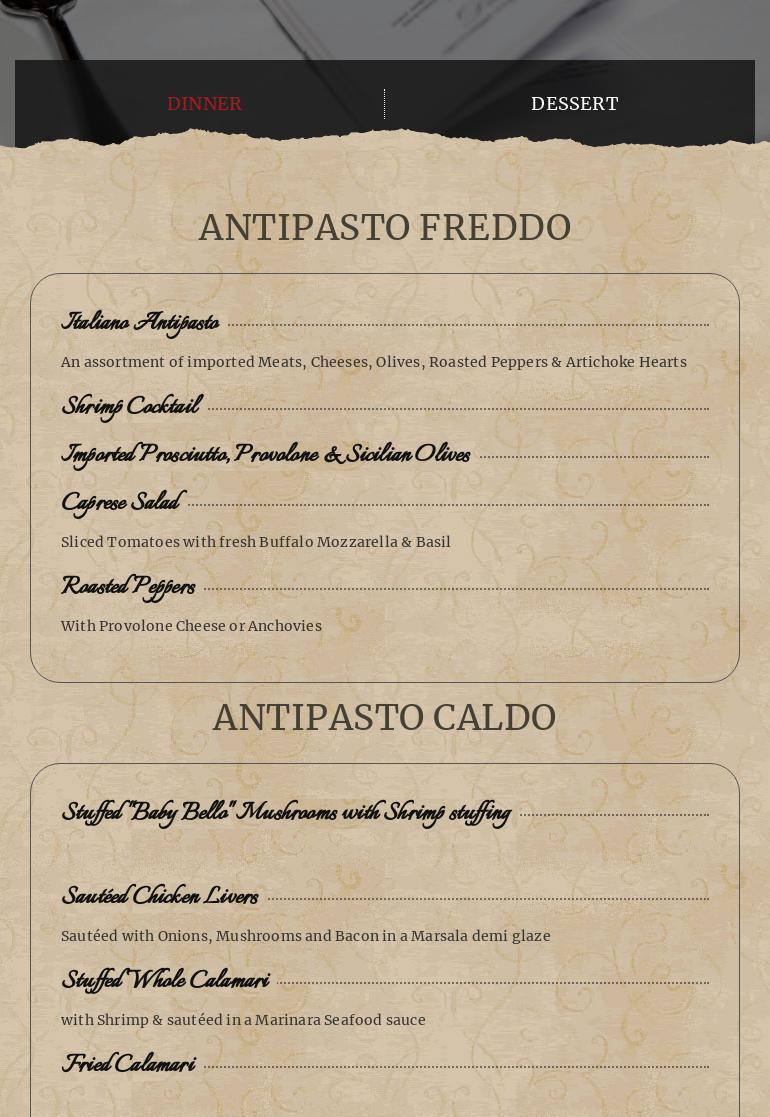 DINNER

DESSERT

ANTIPASTO FREDDO

Italiano Antipasto

An assortment of imported Meats, Cheeses, Olives, Roasted Peppers & Artichoke Hearts

Shrimp Cocktail

Imported Prosciutto, Provolone & Sicilian Olives

Caprese Salad

Sliced Tomatoes with fresh Buffalo Mozzarella & Basil

Roasted Peppers

With Provolone Cheese or Anchovies

ANTIPASTO CALDO

Stuffed "Baby Bella" Mushrooms with Shrimp stuffing

Sautéed Chicken Livers

Sautéed with Onions, Mushrooms and Bacon in a Marsala demi glaze

Stuffed Whole Calamari

with Shrimp & sautéed in a Marinara Seafood sauce

Fried Calamari